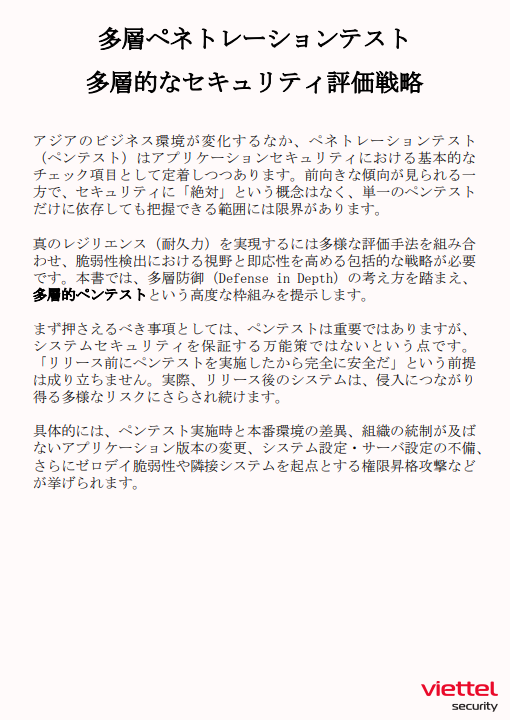 多層ペネトレーションテスト

多層的なセキュリティ評価戦略

アジアのビジネス環境が変化するなか、ペネトレーションテスト（ペンテスト）はアプリケーションセキュリティにおける基本的なチェック項目として定着しつつあります。前向きな傾向が見られる一方で、セキュリティに「絶対」という概念はなく、単一のペンテストだけに依存しても把握できる範囲には限界があります。

真のレジリエンス（耐久力）を実現するには多様な評価手法を組み合わせ、脆弱性検出における視野と即応性を高める包括的な戦略が必要です。本書では、多層防御（Defense in Depth）の考え方を踏まえ、多層的ペンテストという高度な枠組みを提示します。

まず押さえるべき事項としては、ペンテストは重要ではありますが、システムセキュリティを保証する万能策ではないという点です。「リリース前にペンテストを実施したから完全に安全だ」という前提は成り立ちません。実際、リリース後のシステムは、侵入につながり得る多様なリスクにさらされ続けます。

具体的には、ペンテスト実施時と本番環境の差異、組織の統制が及ばないアプリケーション版本の変更、システム設定・サーバ設定の不備、さらにゼロデイ脆弱性や隣接システムを起点とする権限昇格攻撃などが挙げられます。

viettel
security